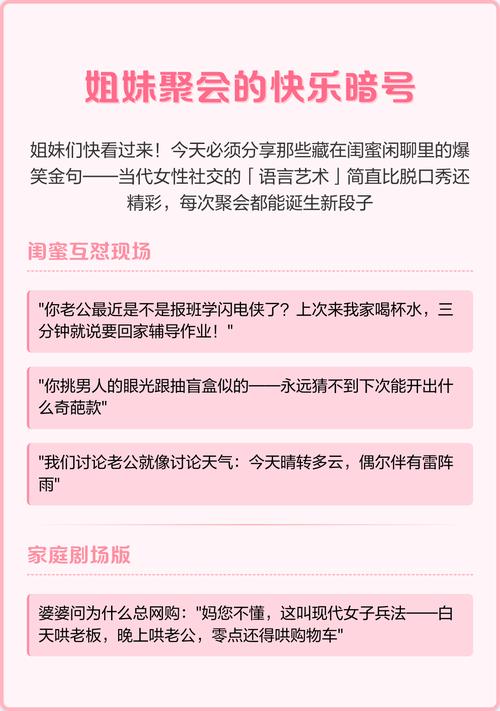 姐妹聚会的快乐暗号

姐妹们快看过来！今天必须分享那些藏在闺蜜闲聊里的爆笑金句——当代女性社交的「语言艺术」简直比脱口秀还精彩，每次聚会都能诞生新段子

闺蜜互怼现场

"你老公最近是不是报班学闪电侠了？上次来我家喝杯水，三分钟就说要回家辅导作业！"

"你挑男人的眼光跟抽盲盒似的——永远猜不到下次能开出什么奇葩款"

"我们讨论老公就像讨论天气：今天晴转多云，偶尔伴有雷阵雨"

家庭剧场版

婆婆问为什么总网购："妈您不懂，这叫现代女子兵法——白天哄老板，晚上哄老公，零点还得哄购物车"